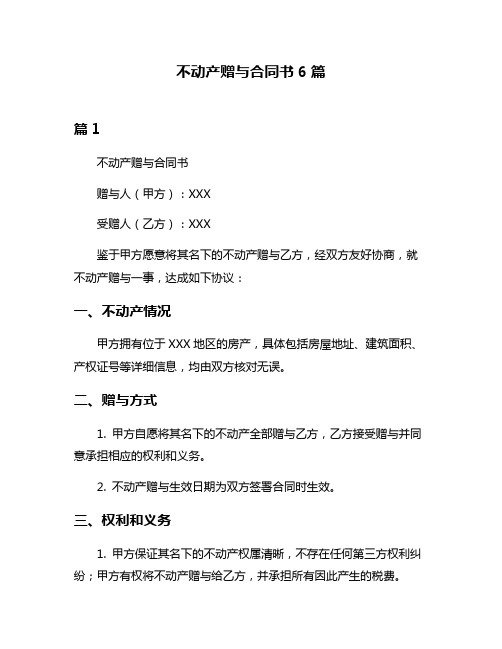 不动产赠与合同书 6 篇

篇 1

不动产赠与合同书

赠与人（甲方）：XXX

受赠人（乙方）：XXX

鉴于甲方愿意将其名下的不动产赠与乙方，经双方友好协商，就不动产赠与一事，达成如下协议：

一、不动产情况

甲方拥有位于 XXX 地区的房产，具体包括房屋地址、建筑面积、产权证号等详细信息，均由双方核对无误。

二、赠与方式

1. 甲方自愿将其名下的不动产全部赠与乙方，乙方接受赠与并同意承担相应的权利和义务。

2. 不动产赠与生效日期为双方签署合同时生效。

三、权利和义务

1. 甲方保证其名下的不动产权属清晰，不存在任何第三方权利纠纷；甲方有权将不动产赠与给乙方，并承担所有因此产生的税费。